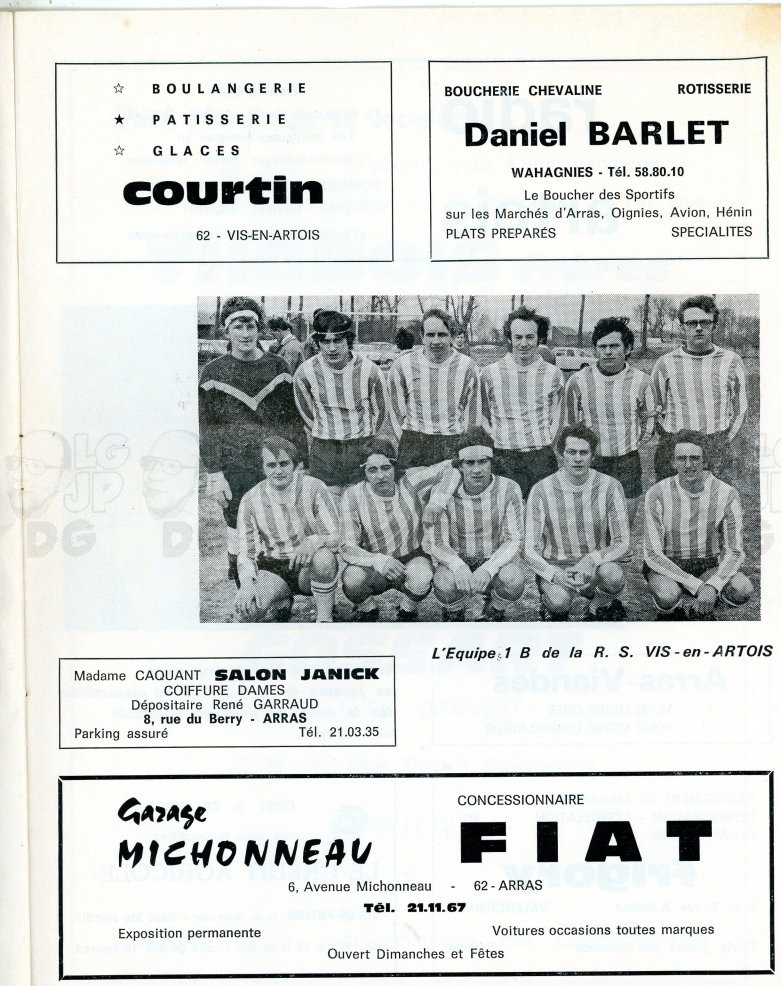 ☆ BOULANGERIE
★ PATISSERIE
☆ GLACES
courtin
62 - VIS-EN-ARTOIS

BOUCHERIE CHEVALINE ROTISSERIE
Daniel BARLET
WAHAGNIES - Tél. 58.80.10
Le Boucher des Sportifs
sur les Marchés d'Arras, Oignies, Avion, Hénin
PLATS PREPARÉS SPECIALITES

L'Equipe 1 B de la R. S. VIS-en-ARTOIS

Madame CAQUANT SALON JANICK
COIFFURE DAMES
Dépositaire René GARRAUD
8, rue du Berry - ARRAS
Parking assuré Tél. 21.03.35

Garage
MICHONNEAU
CONCESSIONNAIRE
FIAT
6, Avenue Michonneau - 62 - ARRAS
Tél. 21.11.67
Exposition permanente
Voitures occasions toutes marques
Ouvert Dimanches et Fêtes